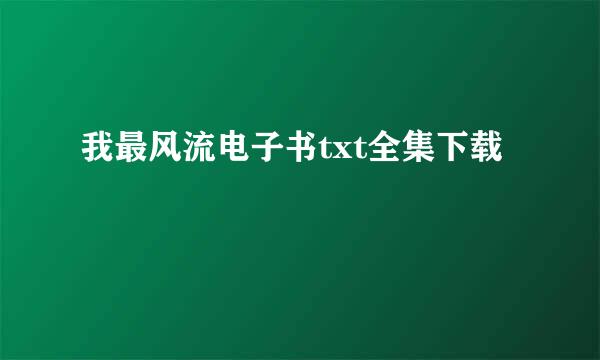 我最风流电子书txt全集下载